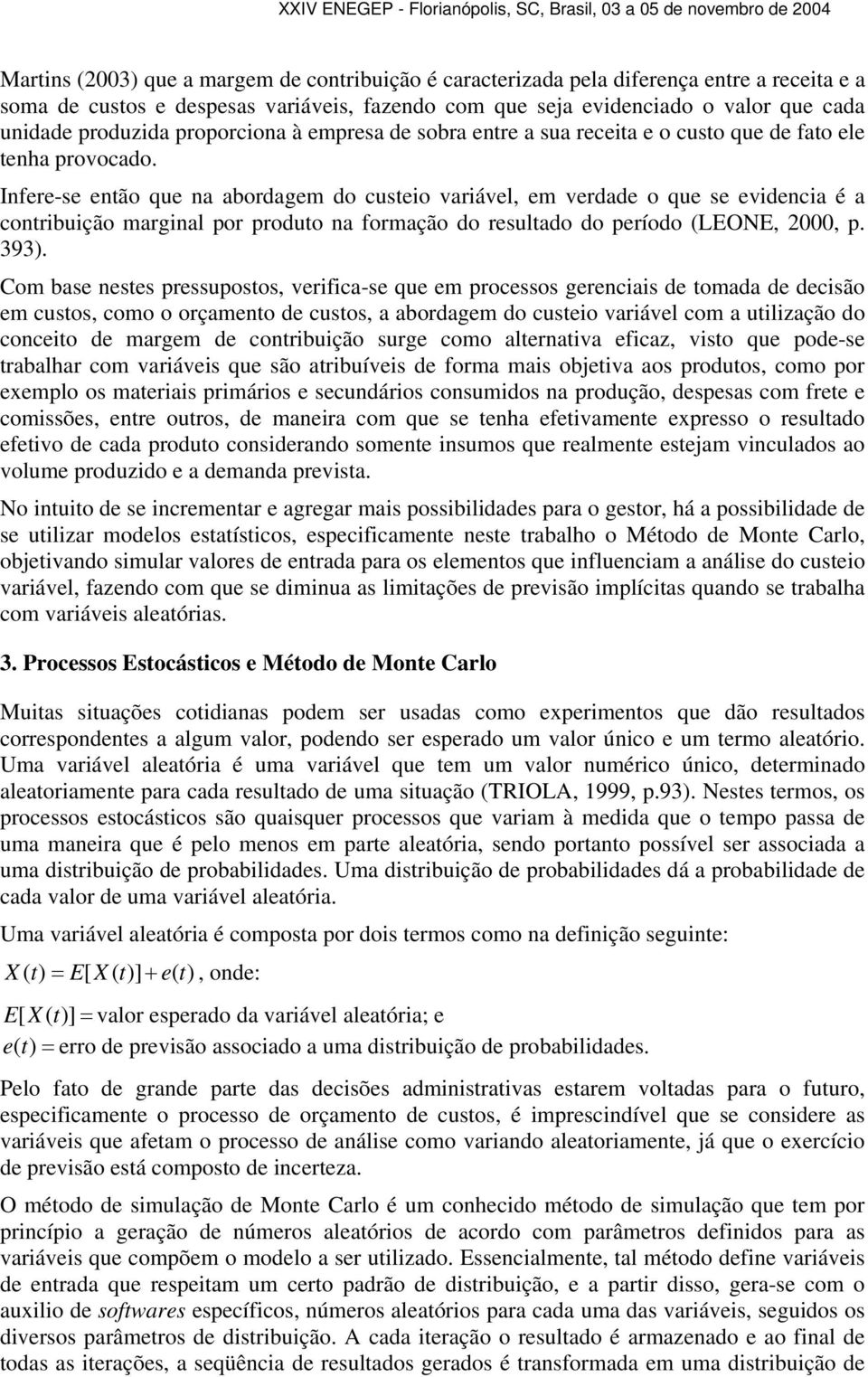 XXIV ENEGEP - Florianópolis, SC, Brasil, 03 a 05 de novembro de 2004

Martins (2003) que a margem de contribuição é caracterizada pela diferença entre a receita e a soma de custos e despesas variáveis, fazendo com que seja evidenciado o valor que cada unidade produzida proporciona à empresa de sobra entre a sua receita e o custo que de fato ele tenha provocado.

Infere-se então que na abordagem do custeio variável, em verdade o que se evidencia é a contribuição marginal por produto na formação do resultado do período (LEONE, 2000, p. 393).

Com base nestes pressupostos, verifica-se que em processos gerenciais de tomada de decisão em custos, como o orçamento de custos, a abordagem do custeio variável com a utilização do conceito de margem de contribuição surge como alternativa eficaz, visto que pode-se trabalhar com variáveis que são atribuíveis de forma mais objetiva aos produtos, como por exemplo os materiais primários e secundários consumidos na produção, despesas com frete e comissões, entre outros, de maneira com que se tenha efetivamente expresso o resultado efetivo de cada produto considerando somente insumos que realmente estejam vinculados ao volume produzido e a demanda prevista.

No intuito de se incrementar e agregar mais possibilidades para o gestor, há a possibilidade de se utilizar modelos estatísticos, especificamente neste trabalho o Método de Monte Carlo, objetivando simular valores de entrada para os elementos que influenciam a análise do custeio variável, fazendo com que se diminua as limitações de previsão implícitas quando se trabalha com variáveis aleatórias.

3. Processos Estocásticos e Método de Monte Carlo

Muitas situações cotidianas podem ser usadas como experimentos que dão resultados correspondentes a algum valor, podendo ser esperado um valor único e um termo aleatório. Uma variável aleatória é uma variável que tem um valor numérico único, determinado aleatoriamente para cada resultado de uma situação (TRIOLA, 1999, p.93). Nestes termos, os processos estocásticos são quaisquer processos que variam à medida que o tempo passa de uma maneira que é pelo menos em parte aleatória, sendo portanto possível ser associada a uma distribuição de probabilidades. Uma distribuição de probabilidades dá a probabilidade de cada valor de uma variável aleatória.

Uma variável aleatória é composta por dois termos como na definição seguinte:

$X(t) = E[X(t)] + e(t)$, onde:

$E[X(t)] =$ valor esperado da variável aleatória; e

$e(t) =$ erro de previsão associado a uma distribuição de probabilidades.

Pelo fato de grande parte das decisões administrativas estarem voltadas para o futuro, especificamente o processo de orçamento de custos, é imprescindível que se considere as variáveis que afetam o processo de análise como variando aleatoriamente, já que o exercício de previsão está composto de incerteza.

O método de simulação de Monte Carlo é um conhecido método de simulação que tem por princípio a geração de números aleatórios de acordo com parâmetros definidos para as variáveis que compõem o modelo a ser utilizado. Essencialmente, tal método define variáveis de entrada que respeitam um certo padrão de distribuição, e a partir disso, gera-se com o auxilio de softwares específicos, números aleatórios para cada uma das variáveis, seguidos os diversos parâmetros de distribuição. A cada iteração o resultado é armazenado e ao final de todas as iterações, a seqüência de resultados gerados é transformada em uma distribuição de